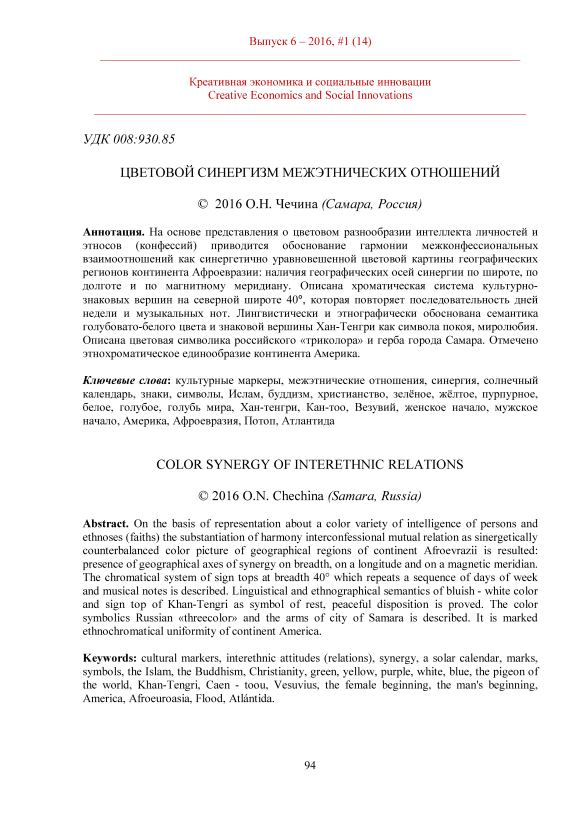 Выпуск 6 – 2016, #1 (14)

Креативная экономика и социальные инновации
Creative Economics and Social Innovations

УДК 008:930.85

ЦВЕТОВОЙ СИНЕРГИЗМ МЕЖЭТНИЧЕСКИХ ОТНОШЕНИЙ

© 2016 О.Н. Чечина (Самара, Россия)

Аннотация. На основе представления о цветовом разнообразии интеллекта личностей и этносов (конфессий) приводится обоснование гармонии межконфессиональных взаимоотношений как синергетично уравновешенной цветовой картины географических регионов континента Афроевразии: наличия географических осей синергии по широте, по долготе и по магнитному меридиану. Описана хроматическая система культурно-знаковых вершин на северной широте 40°, которая повторяет последовательность дней недели и музыкальных нот. Лингвистически и этнографически обоснована семантика голубовато-белого цвета и знаковой вершины Хан-Тенгри как символа покоя, миролюбия. Описана цветовая символика российского «триколора» и герба города Самара. Отмечено этнохроматическое единообразие континента Америка.

Ключевые слова: культурные маркеры, межэтнические отношения, синергия, солнечный календарь, знаки, символы, Ислам, буддизм, христианство, зелёное, жёлтое, пурпурное, белое, голубое, голубь мира, Хан-тенгри, Кан-тоо, Везувий, женское начало, мужское начало, Америка, Афроевразия, Потоп, Атлантида

COLOR SYNERGY OF INTERETHNIC RELATIONS

© 2016 O.N. Chechina (Samara, Russia)

Abstract. On the basis of representation about a color variety of intelligence of persons and ethnoses (faiths) the substantiation of harmony interconfessional mutual relation as sinergetically counterbalanced color picture of geographical regions of continent Afroevrazii is resulted: presence of geographical axes of synergy on breadth, on a longitude and on a magnetic meridian. The chromatical system of sign tops at breadth 40° which repeats a sequence of days of week and musical notes is described. Linguistical and ethnographical semantics of bluish - white color and sign top of Khan-Tengri as symbol of rest, peaceful disposition is proved. The color symbolics Russian «threecolor» and the arms of city of Samara is described. It is marked ethnochromatical uniformity of continent America.

Keywords: cultural markers, interethnic attitudes (relations), synergy, a solar calendar, marks, symbols, the Islam, the Buddhism, Christianity, green, yellow, purple, white, blue, the pigeon of the world, Khan-Tengri, Caen - toou, Vesuvius, the female beginning, the man's beginning, America, Afroeuroasia, Flood, Atlántida.

94